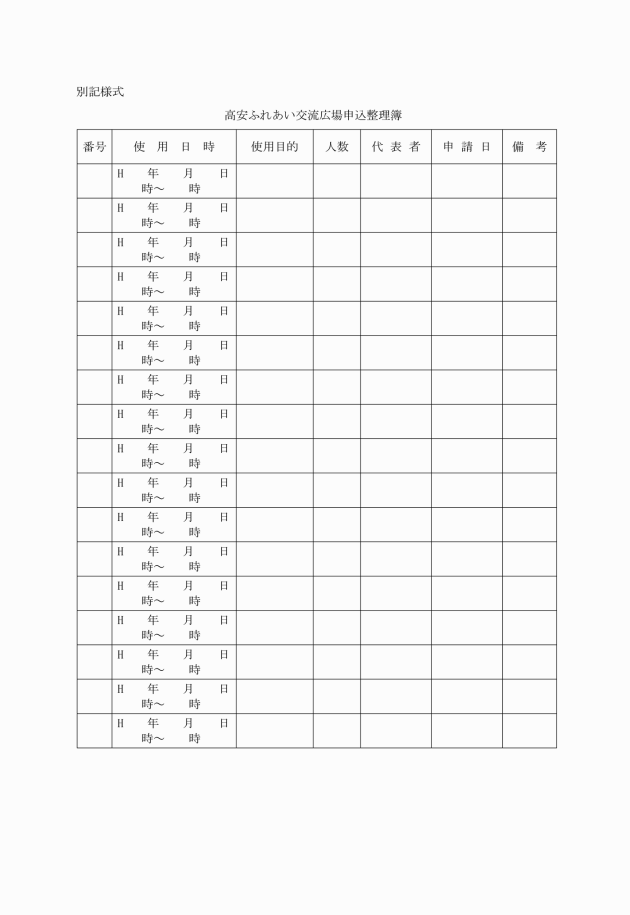 別記様式

高安ふれあい交流広場申込整理簿

| 番号 | 使　用　日　時 | 使用目的 | 人数 | 代 表 者 | 申 請 日 | 備　考 |
|---|---|---|---|---|---|---|
| | H　年　月　日 時～　時 | | | | | |
| | H　年　月　日 時～　時 | | | | | |
| | H　年　月　日 時～　時 | | | | | |
| | H　年　月　日 時～　時 | | | | | |
| | H　年　月　日 時～　時 | | | | | |
| | H　年　月　日 時～　時 | | | | | |
| | H　年　月　日 時～　時 | | | | | |
| | H　年　月　日 時～　時 | | | | | |
| | H　年　月　日 時～　時 | | | | | |
| | H　年　月　日 時～　時 | | | | | |
| | H　年　月　日 時～　時 | | | | | |
| | H　年　月　日 時～　時 | | | | | |
| | H　年　月　日 時～　時 | | | | | |
| | H　年　月　日 時～　時 | | | | | |
| | H　年　月　日 時～　時 | | | | | |
| | H　年　月　日 時～　時 | | | | | |
| | H　年　月　日 時～　時 | | | | | |